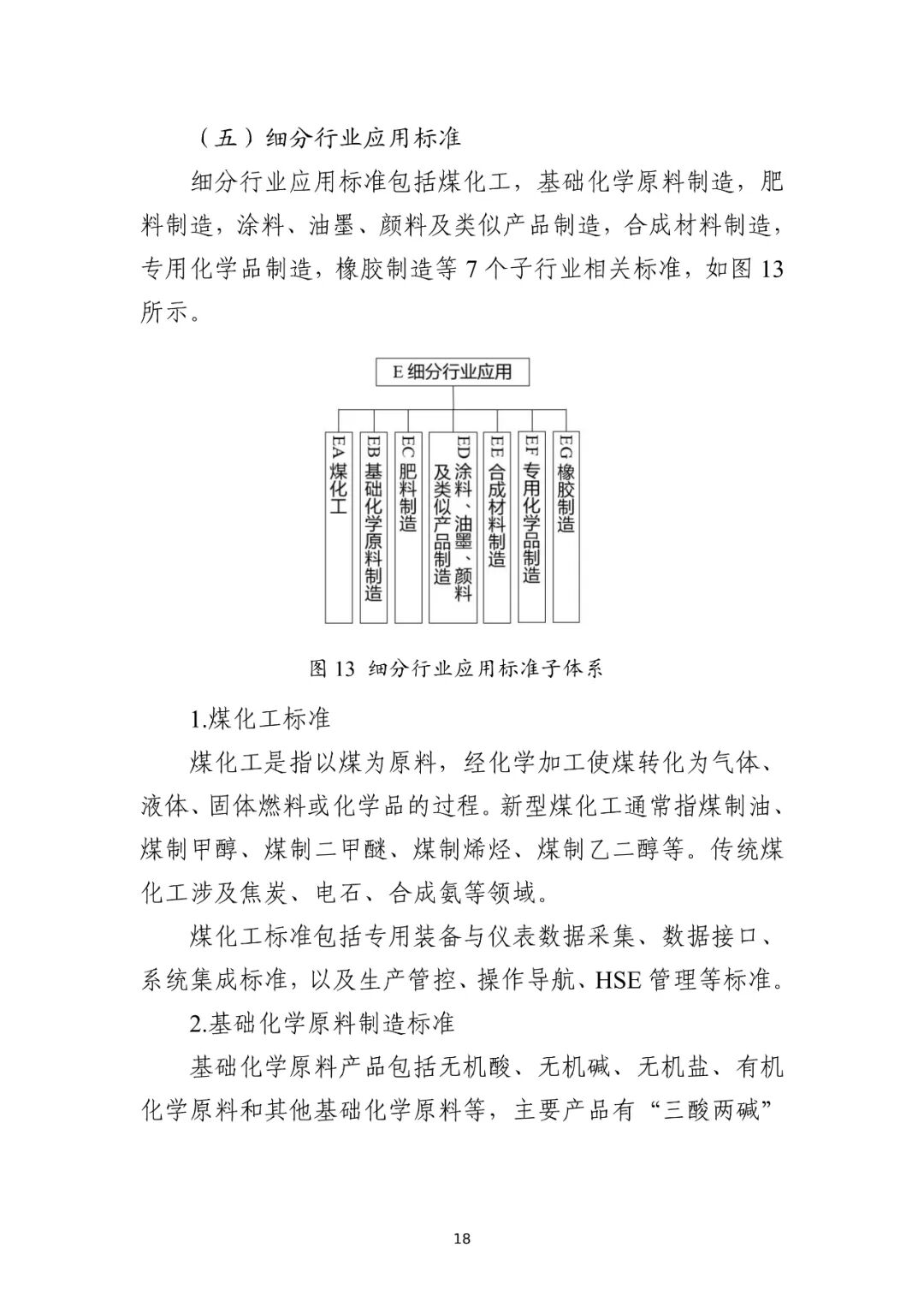 （五）细分行业应用标准

细分行业应用标准包括煤化工，基础化学原料制造，肥料制造，涂料、油墨、颜料及类似产品制造，合成材料制造，专用化学品制造，橡胶制造等 7 个子行业相关标准，如图 13 所示。

E 细分行业应用

EA 煤化工

EB 基础化学原料制造

EC 肥料制造

ED 涂料、油墨、颜料及类似产品制造

EE 合成材料制造

EF 专用化学品制造

EG 橡胶制造

图 13 细分行业应用标准子体系

1.煤化工标准

煤化工是指以煤为原料，经化学加工使煤转化为气体、液体、固体燃料或化学品的过程。新型煤化工通常指煤制油、煤制甲醇、煤制二甲醚、煤制烯烃、煤制乙二醇等。传统煤化工涉及焦炭、电石、合成氨等领域。

煤化工标准包括专用装备与仪表数据采集、数据接口、系统集成标准，以及生产管控、操作导航、HSE 管理等标准。

2.基础化学原料制造标准

基础化学原料产品包括无机酸、无机碱、无机盐、有机化学原料和其他基础化学原料等，主要产品有“三酸两碱”

18